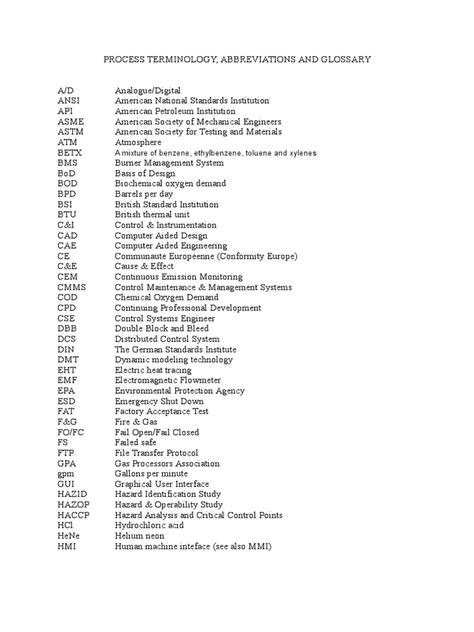 PROCESS TERMINOLOGY, ABBREVIATIONS AND GLOSSARY

| | |
|---|---|
| A/D | Analogue/Digital |
| ANSI | American National Standards Institution |
| API | American Petroleum Institution |
| ASME | American Society of Mechanical Engineers |
| ASTM | American Society for Testing and Materials |
| ATM | Atmosphere |
| BETX | A mixture of benzene, ethylbenzene, toluene and xylenes |
| BMS | Burner Management System |
| BoD | Basis of Design |
| BOD | Biochemical oxygen demand |
| BPD | Barrels per day |
| BSI | British Standard Institution |
| BTU | British thermal unit |
| C&I | Control & Instrumentation |
| CAD | Computer Aided Design |
| CAE | Computer Aided Engineering |
| CE | Communauté Européenne (Conformity Europe) |
| C&E | Cause & Effect |
| CEM | Continuous Emission Monitoring |
| CMMS | Control Maintenance & Management Systems |
| COD | Chemical Oxygen Demand |
| CPD | Continuing Professional Development |
| CSE | Control Systems Engineer |
| DBB | Double Block and Bleed |
| DCS | Distributed Control System |
| DIN | The German Standards Institute |
| DMT | Dynamic modeling technology |
| EHT | Electric heat tracing |
| EMF | Electromagnetic Flowmeter |
| EPA | Environmental Protection Agency |
| ESD | Emergency Shut Down |
| FAT | Factory Acceptance Test |
| F&G | Fire & Gas |
| FO/FC | Fail Open/Fail Closed |
| FS | Failed safe |
| FTP | File Transfer Protocol |
| GPA | Gas Processors Association |
| gpm | Gallons per minute |
| GUI | Graphical User Interface |
| HAZID | Hazard Identification Study |
| HAZOP | Hazard & Operability Study |
| HACCP | Hazard Analysis and Critical Control Points |
| HCl | Hydrochloric acid |
| HeNe | Helium neon |
| HMI | Human machine inteface (see also MMI) |